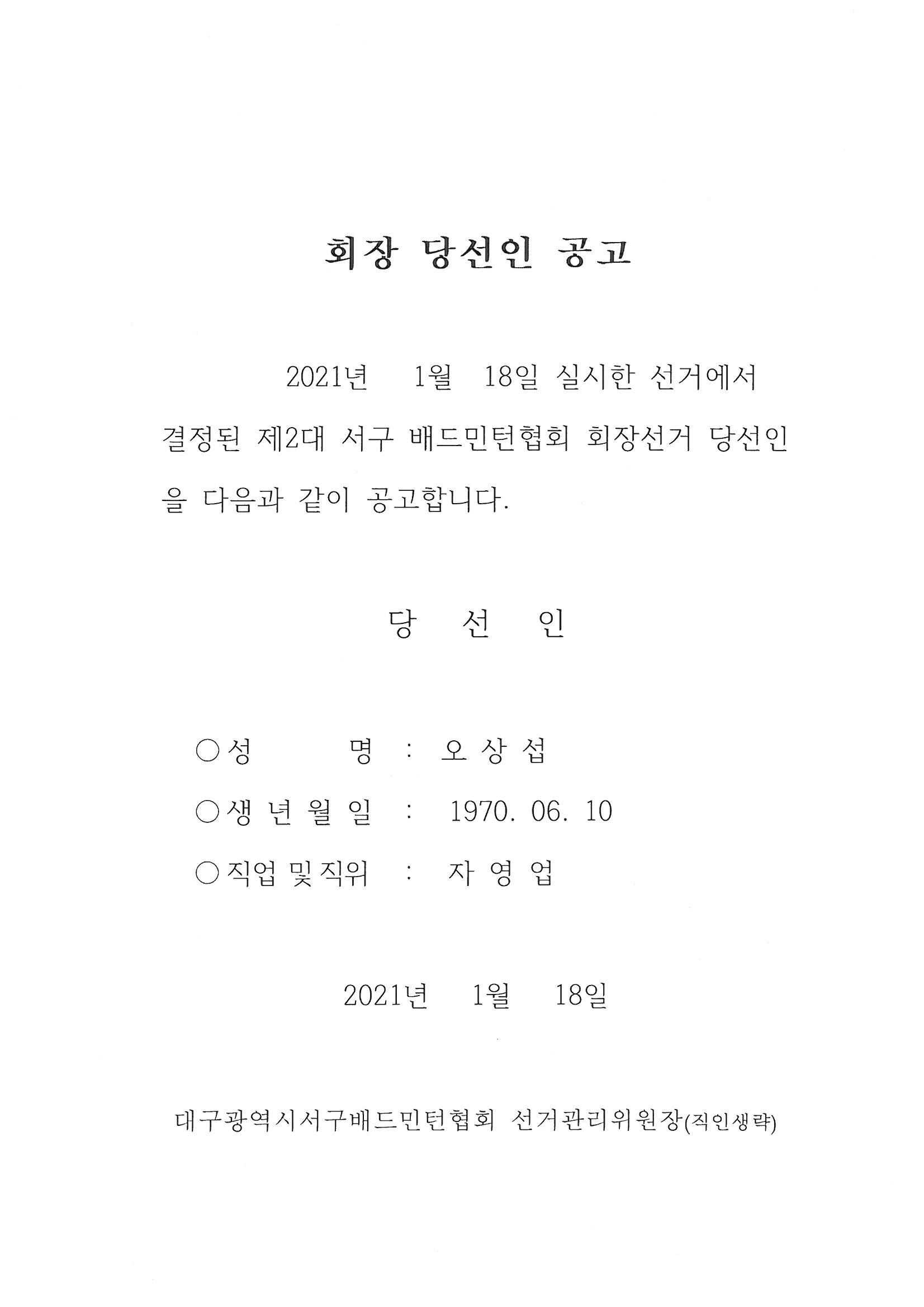 회장 당선인 공고

2021년 1월 18일 실시한 선거에서 결정된 제2대 서구 배드민턴협회 회장선거 당선인을 다음과 같이 공고합니다.

당 선 인

○성 명 : 오 상 섭
○생 년 월 일 : 1970. 06. 10
○직업 및 직위 : 자 영 업

2021년 1월 18일

대구광역시서구배드민턴협회 선거관리위원장(직인생략)